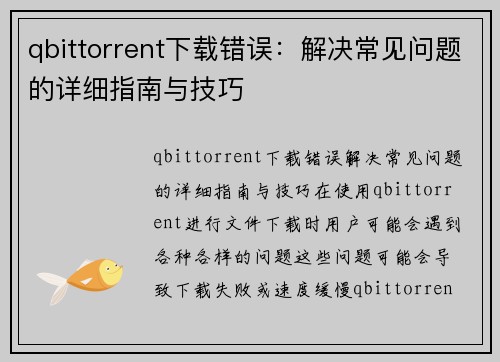 qbittorrent下载错误：解决常见问题的详细指南与技巧

qbittorrent下载错误解决常见问题的详细指南与技巧在使用qbittorrent进行文件下载时用户可能会遇到各种各样的问题这些问题可能会导致下载失败或速度缓慢qbittorren